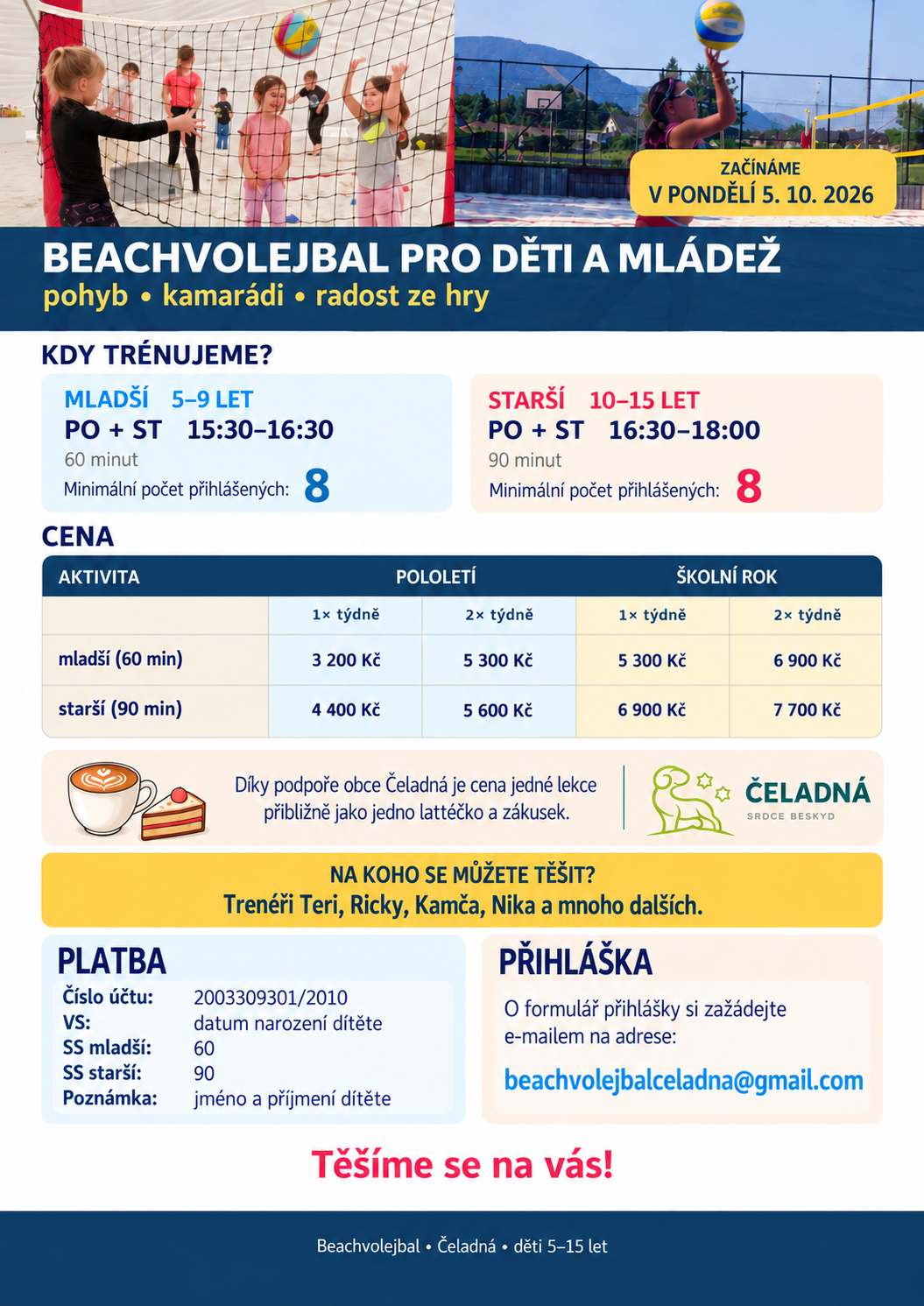 ZAČÍNÁME
V PONDĚLÍ 5. 10. 2026

BEACHVOLEJBAL PRO DĚTI A MLÁDEŽ
pohyb • kamarádi • radost ze hry

KDY TRÉNUJEME?

MLADŠÍ 5–9 LET
PO + ST 15:30–16:30
60 minut
Minimální počet přihlášených: 8

STARŠÍ 10–15 LET
PO + ST 16:30–18:00
90 minut
Minimální počet přihlášených: 8

CENA

| AKTIVITA | POLOLETÍ | | ŠKOLNÍ ROK | |
|---|---|---|---|---|
| | 1× týdně | 2× týdně | 1× týdně | 2× týdně |
| mladší (60 min) | 3 200 Kč | 5 300 Kč | 5 300 Kč | 6 900 Kč |
| starší (90 min) | 4 400 Kč | 5 600 Kč | 6 900 Kč | 7 700 Kč |

Díky podpoře obce Čeladná je cena jedné lekce přibližně jako jedno lattéčko a zákusek.

ČELADNÁ
SRDCE BESKYD

NA KOHO SE MŮŽETE TĚŠIT?
Trenéři Teri, Ricky, Kamča, Nika a mnoho dalších.

PLATBA
Číslo účtu: 2003309301/2010
VS: datum narození dítěte
SS mladší: 60
SS starší: 90
Poznámka: jméno a příjmení dítěte

PŘIHLÁŠKA
O formulář přihlášky si zažádejte e-mailem na adrese:
beachvolejbalceladna@gmail.com

Těšíme se na vás!

Beachvolejbal • Čeladná • děti 5–15 let